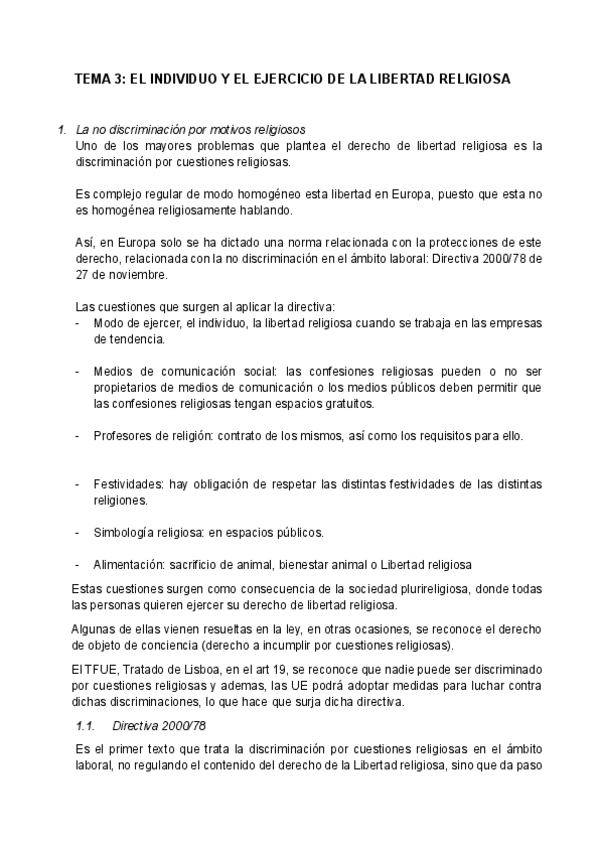 TEMA 3: EL INDIVIDUO Y EL EJERCICIO DE LA LIBERTAD RELIGIOSA

1. La no discriminación por motivos religiosos
Uno de los mayores problemas que plantea el derecho de libertad religiosa es la discriminación por cuestiones religiosas.

Es complejo regular de modo homogéneo esta libertad en Europa, puesto que esta no es homogénea religiosamente hablando.

Así, en Europa solo se ha dictado una norma relacionada con la protecciones de este derecho, relacionada con la no discriminación en el ámbito laboral: Directiva 2000/78 de 27 de noviembre.

Las cuestiones que surgen al aplicar la directiva:
- Modo de ejercer, el individuo, la libertad religiosa cuando se trabaja en las empresas de tendencia.

- Medios de comunicación social: las confesiones religiosas pueden o no ser propietarios de medios de comunicación o los medios públicos deben permitir que las confesiones religiosas tengan espacios gratuitos.

- Profesores de religión: contrato de los mismos, así como los requisitos para ello.

- Festividades: hay obligación de respetar las distintas festividades de las distintas religiones.

- Simbología religiosa: en espacios públicos.

- Alimentación: sacrificio de animal, bienestar animal o Libertad religiosa

Estas cuestiones surgen como consecuencia de la sociedad plurireligiosa, donde todas las personas quieren ejercer su derecho de libertad religiosa.

Algunas de ellas vienen resueltas en la ley, en otras ocasiones, se reconoce el derecho de objeto de conciencia (derecho a incumplir por cuestiones religiosas).

El TFUE, Tratado de Lisboa, en el art 19, se reconoce que nadie puede ser discriminado por cuestiones religiosas y ademas, las UE podrá adoptar medidas para luchar contra dichas discriminaciones, lo que hace que surja dicha directiva.

1.1. Directiva 2000/78

Es el primer texto que trata la discriminación por cuestiones religiosas en el ámbito laboral, no regulando el contenido del derecho de la Libertad religiosa, sino que da paso